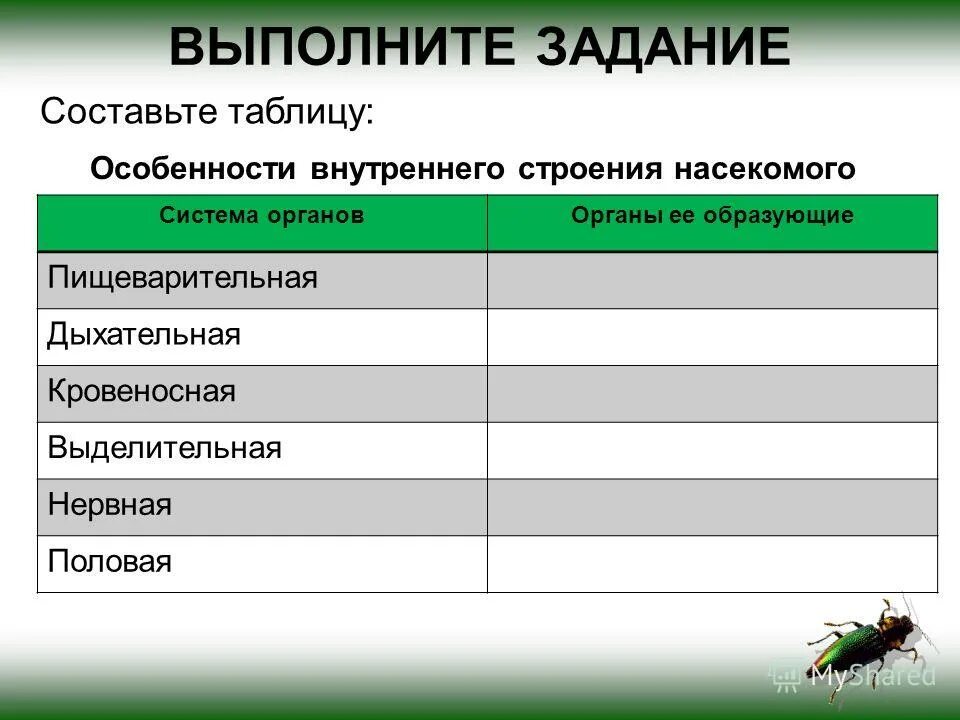 ВЫПОЛНИТЕ ЗАДАНИЕ

Составьте таблицу:

Особенности внутреннего строения насекомого

| Система органов | Органы ее образующие |
|---|---|
| Пищеварительная | |
| Дыхательная | |
| Кровеносная | |
| Выделительная | |
| Нервная | |
| Половая | |

MyShared